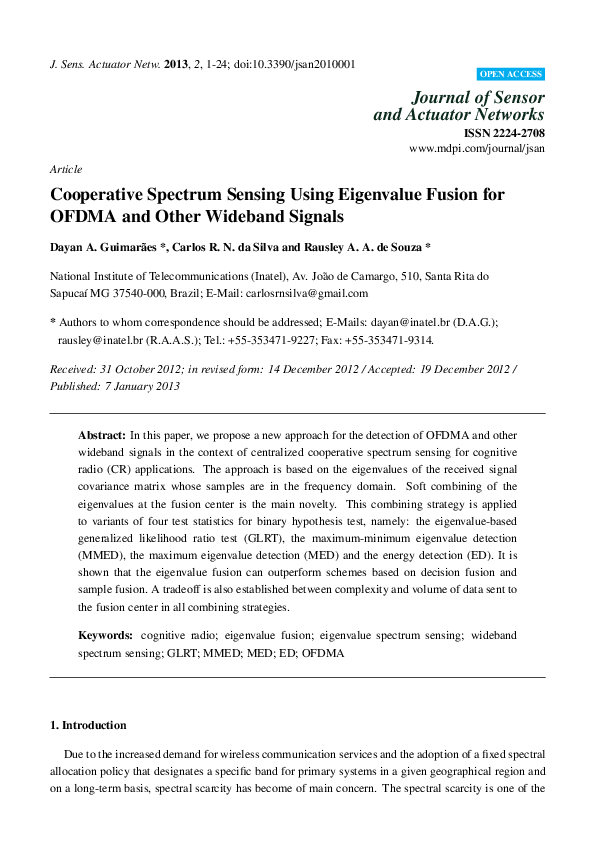 J. Sens. Actuator Netw. 2013, 2, 1-24; doi:10.3390/jsan2010001

OPEN ACCESS

Journal of Sensor and Actuator Networks

ISSN 2224-2708

www.mdpi.com/journal/jsan

Article

Cooperative Spectrum Sensing Using Eigenvalue Fusion for OFDMA and Other Wideband Signals

Dayan A. Guimarães *, Carlos R. N. da Silva and Rausley A. A. de Souza *

National Institute of Telecommunications (Inatel), Av. João de Camargo, 510, Santa Rita do Sapucaí MG 37540-000, Brazil; E-Mail: carlosrnsilva@gmail.com

* Authors to whom correspondence should be addressed; E-Mails: dayan@inatel.br (D.A.G.); rausley@inatel.br (R.A.A.S.); Tel.: +55-353471-9227; Fax: +55-353471-9314.

Received: 31 October 2012; in revised form: 14 December 2012 / Accepted: 19 December 2012 / Published: 7 January 2013

Abstract: In this paper, we propose a new approach for the detection of OFDMA and other wideband signals in the context of centralized cooperative spectrum sensing for cognitive radio (CR) applications. The approach is based on the eigenvalues of the received signal covariance matrix whose samples are in the frequency domain. Soft combining of the eigenvalues at the fusion center is the main novelty. This combining strategy is applied to variants of four test statistics for binary hypothesis test, namely: the eigenvalue-based generalized likelihood ratio test (GLRT), the maximum-minimum eigenvalue detection (MMED), the maximum eigenvalue detection (MED) and the energy detection (ED). It is shown that the eigenvalue fusion can outperform schemes based on decision fusion and sample fusion. A tradeoff is also established between complexity and volume of data sent to the fusion center in all combining strategies.

Keywords: cognitive radio; eigenvalue fusion; eigenvalue spectrum sensing; wideband spectrum sensing; GLRT; MMED; MED; ED; OFDMA

1. Introduction

Due to the increased demand for wireless communication services and the adoption of a fixed spectral allocation policy that designates a specific band for primary systems in a given geographical region and on a long-term basis, spectral scarcity has become of main concern. The spectral scarcity is one of the